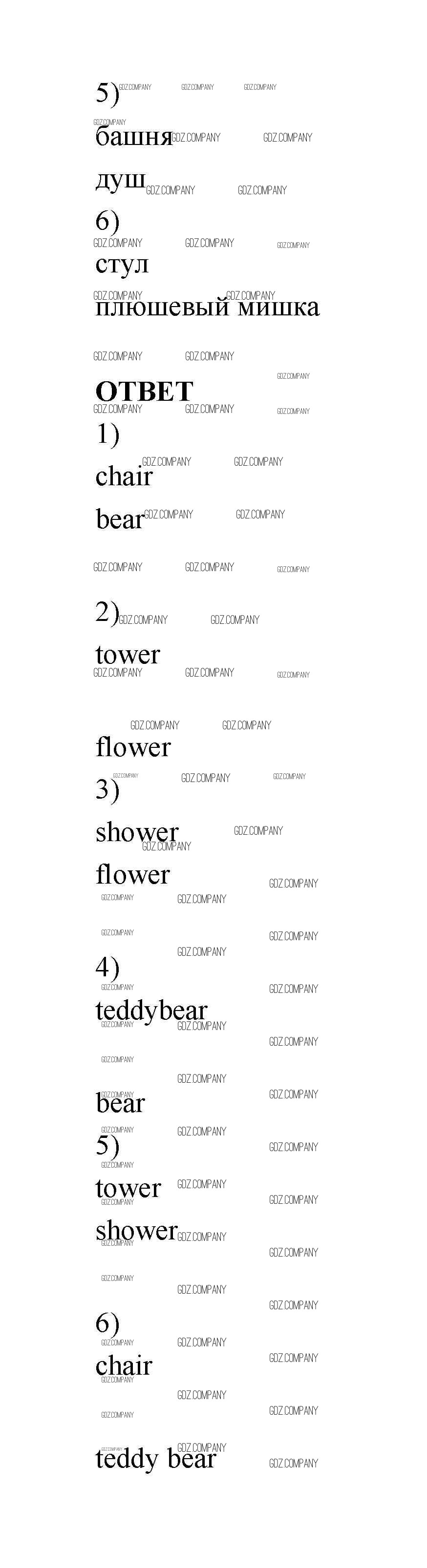 5)

башня

душ

6)

стул

плюшевый мишка

ОТВЕТ

1)

chair

bear

2)

tower

flower

3)

shower

flower

4)

teddybear

bear

5)

tower

shower

6)

chair

teddy bear

GDZ.COMPANY